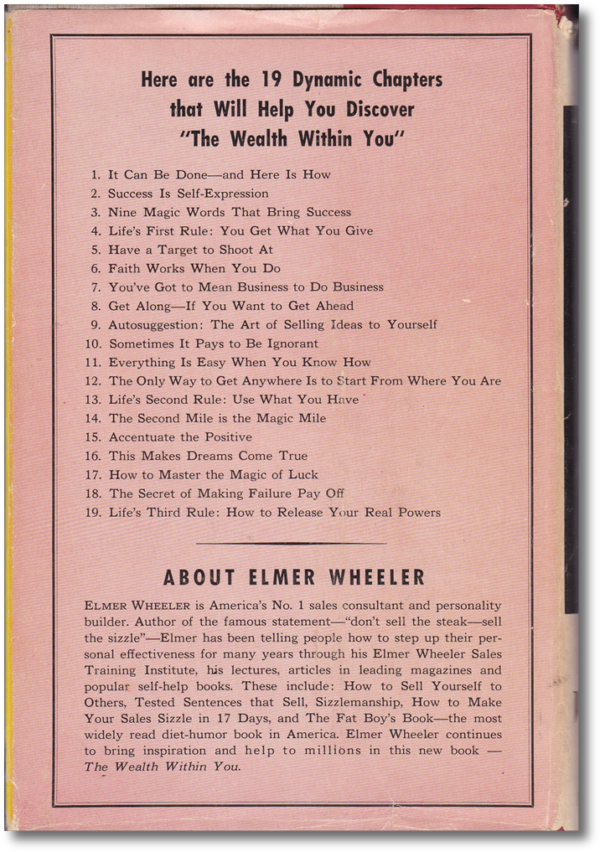 Here are the 19 Dynamic Chapters that Will Help You Discover "The Wealth Within You"

1. It Can Be Done—and Here Is How
2. Success Is Self-Expression
3. Nine Magic Words That Bring Success
4. Life's First Rule: You Get What You Give
5. Have a Target to Shoot At
6. Faith Works When You Do
7. You've Got to Mean Business to Do Business
8. Get Along—If You Want to Get Ahead
9. Autosuggestion: The Art of Selling Ideas to Yourself
10. Sometimes It Pays to Be Ignorant
11. Everything Is Easy When You Know How
12. The Only Way to Get Anywhere Is to Start From Where You Are
13. Life's Second Rule: Use What You Have
14. The Second Mile is the Magic Mile
15. Accentuate the Positive
16. This Makes Dreams Come True
17. How to Master the Magic of Luck
18. The Secret of Making Failure Pay Off
19. Life's Third Rule: How to Release Your Real Powers

ABOUT ELMER WHEELER

ELMER WHEELER is America's No. 1 sales consultant and personality builder. Author of the famous statement—"don't sell the steak—sell the sizzle"—Elmer has been telling people how to step up their personal effectiveness for many years through his Elmer Wheeler Sales Training Institute, his lectures, articles in leading magazines and popular self-help books. These include: How to Sell Yourself to Others, Tested Sentences that Sell, Sizzlemanship, How to Make Your Sales Sizzle in 17 Days, and The Fat Boy's Book—the most widely read diet-humor book in America. Elmer Wheeler continues to bring inspiration and help to millions in this new book — The Wealth Within You.